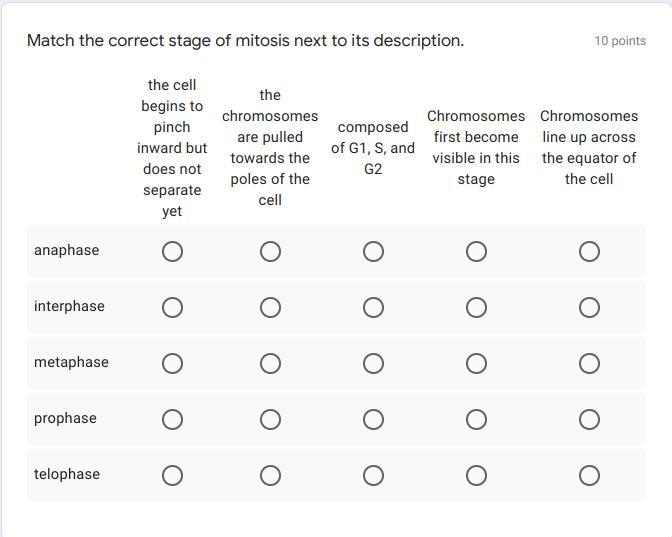 Match the correct stage of mitosis next to its description.

10 points

| | the cell begins to pinch inward but does not separate yet | the chromosomes are pulled towards the poles of the cell | composed of G1, S, and G2 | Chromosomes first become visible in this stage | Chromosomes line up across the equator of the cell |
|---|---|---|---|---|---|
| anaphase | ○ | ○ | ○ | ○ | ○ |
| interphase | ○ | ○ | ○ | ○ | ○ |
| metaphase | ○ | ○ | ○ | ○ | ○ |
| prophase | ○ | ○ | ○ | ○ | ○ |
| telophase | ○ | ○ | ○ | ○ | ○ |